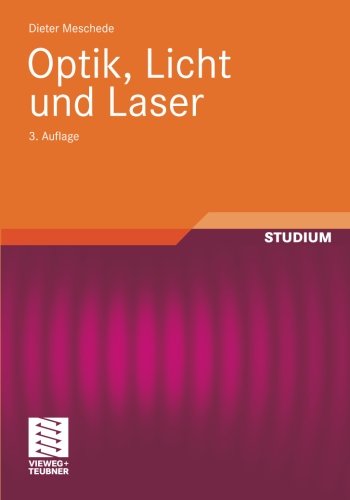 Dieter Meschede

Optik, Licht und Laser

3. Auflage

STUDIUM

VIEWEG+
TEUBNER